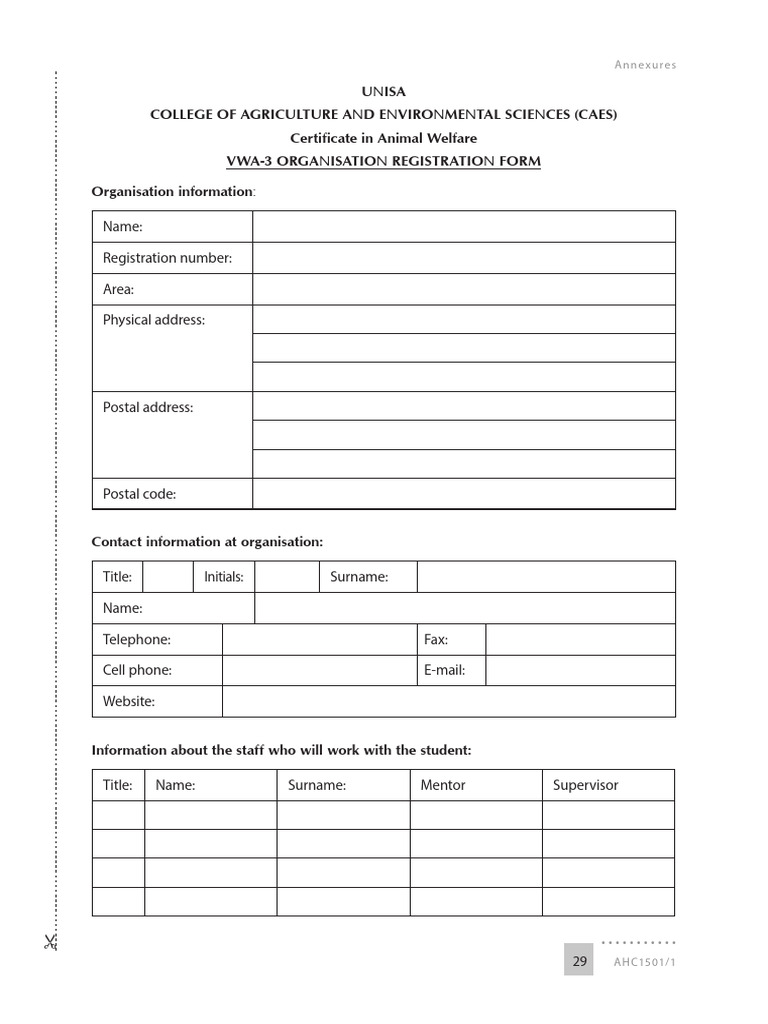 Annexures

UNISA
COLLEGE OF AGRICULTURE AND ENVIRONMENTAL SCIENCES (CAES)
Certificate in Animal Welfare
VWA-3 ORGANISATION REGISTRATION FORM

Organisation information:

| Name: | |
|---|---|
| Registration number: | |
| Area: | |
| Physical address: | |
| | |
| | |
| Postal address: | |
| | |
| | |
| Postal code: | |

Contact information at organisation:

| Title: | | Initials: | | Surname: | |
|---|---|---|---|---|---|
| Name: | | | | | |
| Telephone: | | | | Fax: | |
| Cell phone: | | | | E-mail: | |
| Website: | | | | | |

Information about the staff who will work with the student:

| Title: | Name: | Surname: | Mentor | Supervisor |
|---|---|---|---|---|
| | | | | |
| | | | | |
| | | | | |
| | | | | |

29 AHC1501/1